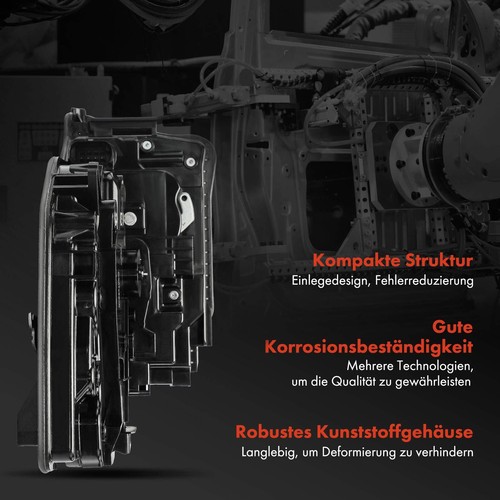 Kompakte Struktur
Einlegedesign, Fehlerreduzierung

Gute Korrosionsbeständigkeit
Mehrere Technologien, um die Qualität zu gewährleisten

Robustes Kunststoffgehäuse
Langlebig, um Deformierung zu verhindern